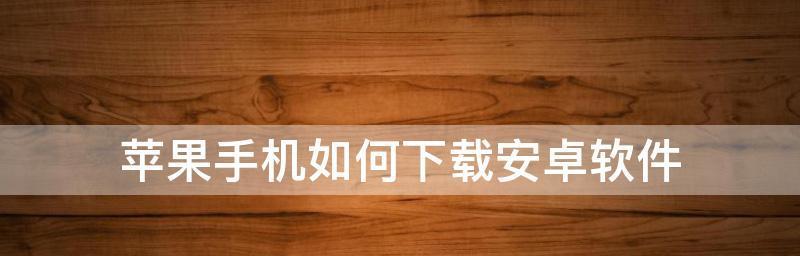 苹果手机如何下载安卓软件